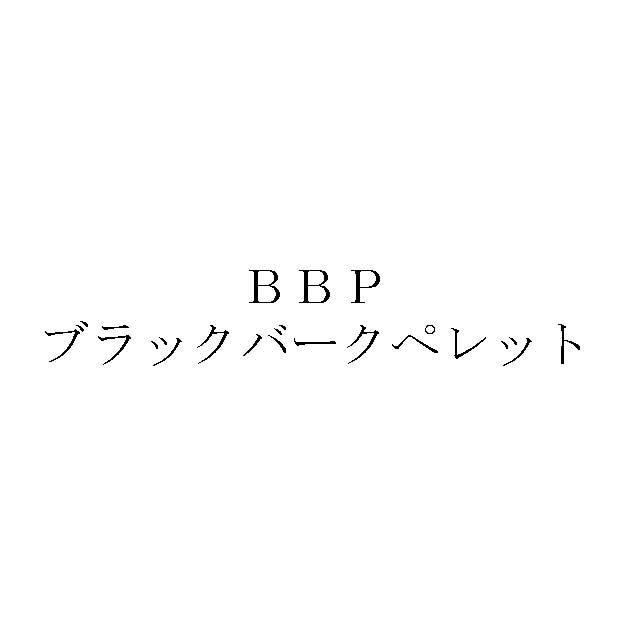 ＢＢＰ
ブラックバークペレット